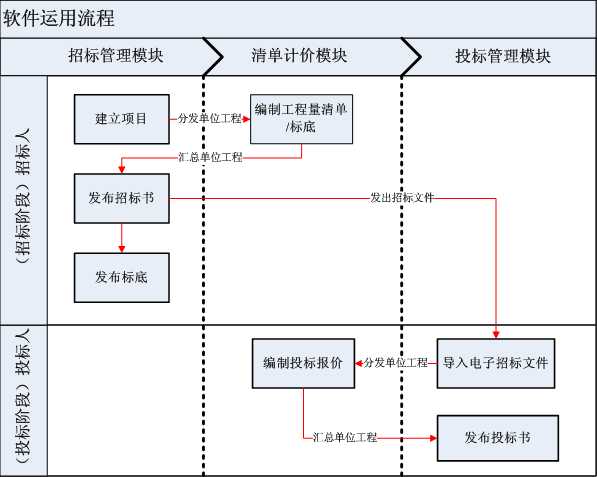 软件运用流程

招标管理模块

清单计价模块

投标管理模块

（招标阶段）招标人

建立项目

分发单位工程

编制工程量清单/标底

汇总单位工程

发布招标书

发出招标文件

发布标底

（投标阶段）投标人

编制投标报价

分发单位工程

导入电子招标文件

汇总单位工程

发布投标书